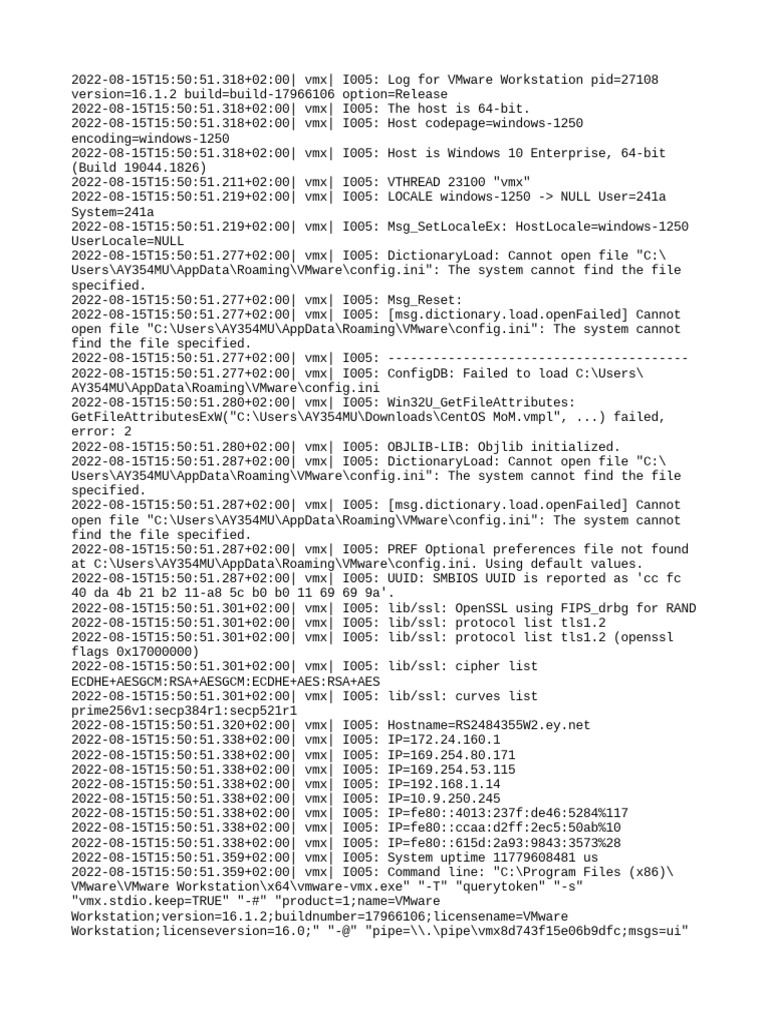 2022-08-15T15:50:51.318+02:00| vmx| I005: Log for VMware Workstation pid=27108 version=16.1.2 build=build-17966106 option=Release
2022-08-15T15:50:51.318+02:00| vmx| I005: The host is 64-bit.
2022-08-15T15:50:51.318+02:00| vmx| I005: Host codepage=windows-1250 encoding=windows-1250
2022-08-15T15:50:51.318+02:00| vmx| I005: Host is Windows 10 Enterprise, 64-bit (Build 19044.1826)
2022-08-15T15:50:51.211+02:00| vmx| I005: VTHREAD 23100 "vmx"
2022-08-15T15:50:51.219+02:00| vmx| I005: LOCALE windows-1250 -> NULL User=241a System=241a
2022-08-15T15:50:51.219+02:00| vmx| I005: Msg_SetLocaleEx: HostLocale=windows-1250 UserLocale=NULL
2022-08-15T15:50:51.277+02:00| vmx| I005: DictionaryLoad: Cannot open file "C:\Users\AY354MU\AppData\Roaming\VMware\config.ini": The system cannot find the file specified.
2022-08-15T15:50:51.277+02:00| vmx| I005: Msg_Reset:
2022-08-15T15:50:51.277+02:00| vmx| I005: [msg.dictionary.load.openFailed] Cannot open file "C:\Users\AY354MU\AppData\Roaming\VMware\config.ini": The system cannot find the file specified.
2022-08-15T15:50:51.277+02:00| vmx| I005: ----------------------------------------
2022-08-15T15:50:51.277+02:00| vmx| I005: ConfigDB: Failed to load C:\Users\AY354MU\AppData\Roaming\VMware\config.ini
2022-08-15T15:50:51.280+02:00| vmx| I005: Win32U_GetFileAttributes: GetFileAttributesExW("C:\Users\AY354MU\Downloads\CentOS MoM.vmpl", ...) failed, error: 2
2022-08-15T15:50:51.280+02:00| vmx| I005: OBJLIB-LIB: Objlib initialized.
2022-08-15T15:50:51.287+02:00| vmx| I005: DictionaryLoad: Cannot open file "C:\Users\AY354MU\AppData\Roaming\VMware\config.ini": The system cannot find the file specified.
2022-08-15T15:50:51.287+02:00| vmx| I005: [msg.dictionary.load.openFailed] Cannot open file "C:\Users\AY354MU\AppData\Roaming\VMware\config.ini": The system cannot find the file specified.
2022-08-15T15:50:51.287+02:00| vmx| I005: PREF Optional preferences file not found at C:\Users\AY354MU\AppData\Roaming\VMware\config.ini. Using default values.
2022-08-15T15:50:51.287+02:00| vmx| I005: UUID: SMBIOS UUID is reported as 'cc fc 40 da 4b 21 b2 11-a8 5c b0 b0 11 69 69 9a'.
2022-08-15T15:50:51.301+02:00| vmx| I005: lib/ssl: OpenSSL using FIPS_drbg for RAND
2022-08-15T15:50:51.301+02:00| vmx| I005: lib/ssl: protocol list tls1.2
2022-08-15T15:50:51.301+02:00| vmx| I005: lib/ssl: protocol list tls1.2 (openssl flags 0x17000000)
2022-08-15T15:50:51.301+02:00| vmx| I005: lib/ssl: cipher list ECDHE+AESGCM:RSA+AESGCM:ECDHE+AES:RSA+AES
2022-08-15T15:50:51.301+02:00| vmx| I005: lib/ssl: curves list prime256v1:secp384r1:secp521r1
2022-08-15T15:50:51.320+02:00| vmx| I005: Hostname=RS2484355W2.ey.net
2022-08-15T15:50:51.338+02:00| vmx| I005: IP=172.24.160.1
2022-08-15T15:50:51.338+02:00| vmx| I005: IP=169.254.80.171
2022-08-15T15:50:51.338+02:00| vmx| I005: IP=169.254.53.115
2022-08-15T15:50:51.338+02:00| vmx| I005: IP=192.168.1.14
2022-08-15T15:50:51.338+02:00| vmx| I005: IP=10.9.250.245
2022-08-15T15:50:51.338+02:00| vmx| I005: IP=fe80::4013:237f:de46:5284%117
2022-08-15T15:50:51.338+02:00| vmx| I005: IP=fe80::ccaa:d2ff:2ec5:50ab%10
2022-08-15T15:50:51.338+02:00| vmx| I005: IP=fe80::615d:2a93:9843:3573%28
2022-08-15T15:50:51.359+02:00| vmx| I005: System uptime 11779608481 us
2022-08-15T15:50:51.359+02:00| vmx| I005: Command line: "C:\Program Files (x86)\VMware\VMware Workstation\x64\vmware-vmx.exe" "-T" "querytoken" "-s" "vmx.stdio.keep=TRUE" "-#" "product=1;name=VMware Workstation;version=16.1.2;buildnumber=17966106;licensename=VMware Workstation;licenseversion=16.0;" "-@" "pipe=\\.\pipe\vmx8d743f15e06b9dfc;msgs=ui"